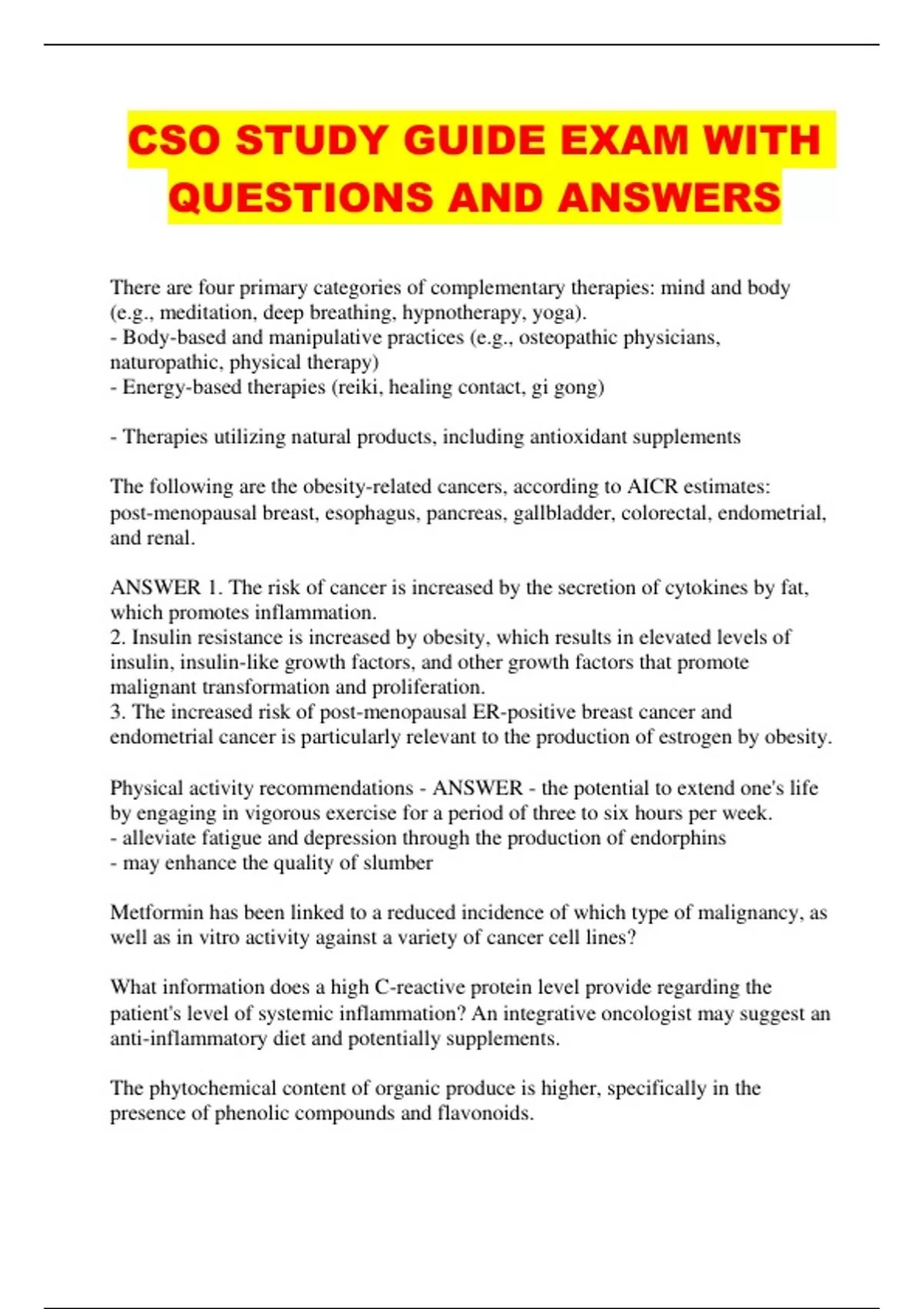 CSO STUDY GUIDE EXAM WITH QUESTIONS AND ANSWERS

There are four primary categories of complementary therapies: mind and body (e.g., meditation, deep breathing, hypnotherapy, yoga).
- Body-based and manipulative practices (e.g., osteopathic physicians, naturopathic, physical therapy)
- Energy-based therapies (reiki, healing contact, gi gong)

- Therapies utilizing natural products, including antioxidant supplements

The following are the obesity-related cancers, according to AICR estimates: post-menopausal breast, esophagus, pancreas, gallbladder, colorectal, endometrial, and renal.

ANSWER 1. The risk of cancer is increased by the secretion of cytokines by fat, which promotes inflammation.
2. Insulin resistance is increased by obesity, which results in elevated levels of insulin, insulin-like growth factors, and other growth factors that promote malignant transformation and proliferation.
3. The increased risk of post-menopausal ER-positive breast cancer and endometrial cancer is particularly relevant to the production of estrogen by obesity.

Physical activity recommendations - ANSWER - the potential to extend one's life by engaging in vigorous exercise for a period of three to six hours per week.
- alleviate fatigue and depression through the production of endorphins
- may enhance the quality of slumber

Metformin has been linked to a reduced incidence of which type of malignancy, as well as in vitro activity against a variety of cancer cell lines?

What information does a high C-reactive protein level provide regarding the patient's level of systemic inflammation? An integrative oncologist may suggest an anti-inflammatory diet and potentially supplements.

The phytochemical content of organic produce is higher, specifically in the presence of phenolic compounds and flavonoids.